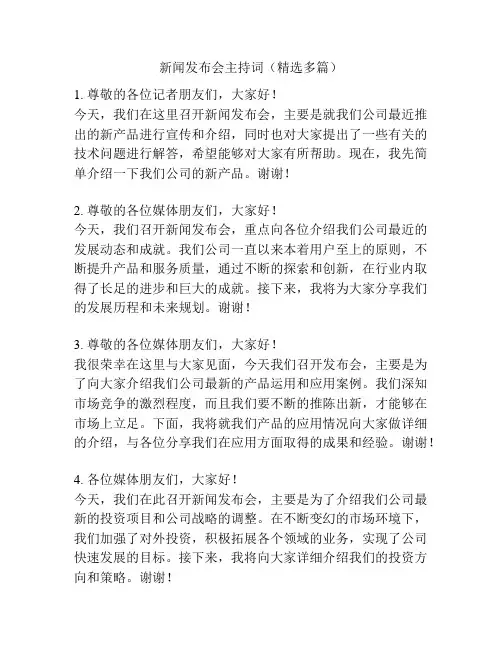 新闻发布会主持词（精选多篇）

1. 尊敬的各位记者朋友们，大家好！
今天，我们在这里召开新闻发布会，主要是就我们公司最近推出的新产品进行宣传和介绍，同时也对大家提出了一些有关的技术问题进行解答，希望能够对大家有所帮助。现在，我先简单介绍一下我们公司的新产品。谢谢！

2. 尊敬的各位媒体朋友们，大家好！
今天，我们召开新闻发布会，重点向各位介绍我们公司最近的发展动态和成就。我们公司一直以来本着用户至上的原则，不断提升产品和服务质量，通过不断的探索和创新，在行业内取得了长足的进步和巨大的成就。接下来，我将为大家分享我们的发展历程和未来规划。谢谢！

3. 尊敬的各位媒体朋友们，大家好！
我很荣幸在这里与大家见面，今天我们召开发布会，主要是为了向大家介绍我们公司最新的产品运用和应用案例。我们深知市场竞争的激烈程度，而且我们要不断的推陈出新，才能够在市场上立足。下面，我将就我们产品的应用情况向大家做详细的介绍，与各位分享我们在应用方面取得的成果和经验。谢谢！

4. 各位媒体朋友们，大家好！
今天，我们在此召开新闻发布会，主要是为了介绍我们公司最新的投资项目和公司战略的调整。在不断变幻的市场环境下，我们加强了对外投资，积极拓展各个领域的业务，实现了公司快速发展的目标。接下来，我将向大家详细介绍我们的投资方向和策略。谢谢！